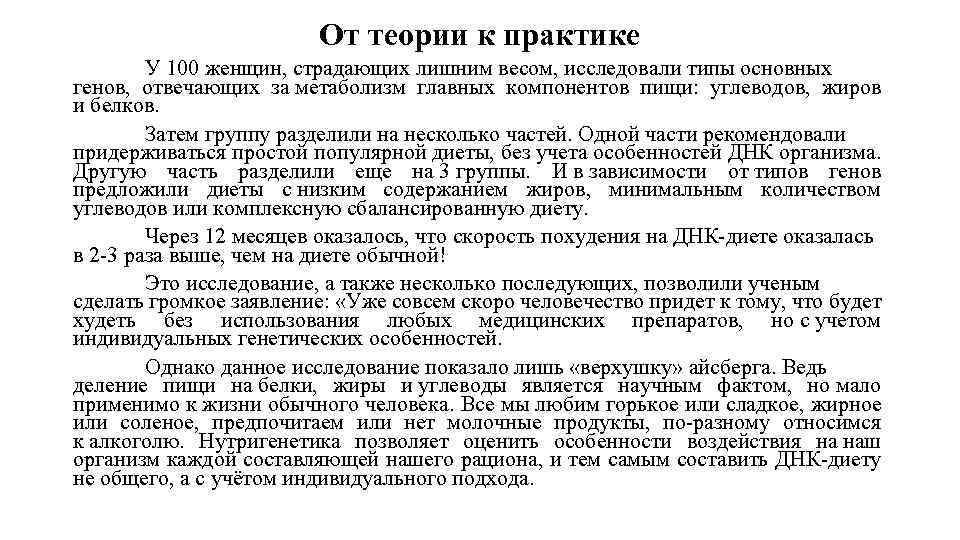 От теории к практике

У 100 женщин, страдающих лишним весом, исследовали типы основных генов, отвечающих за метаболизм главных компонентов пищи: углеводов, жиров и белков.

Затем группу разделили на несколько частей. Одной части рекомендовали придерживаться простой популярной диеты, без учета особенностей ДНК организма. Другую часть разделили еще на 3 группы. И в зависимости от типов генов предложили диеты с низким содержанием жиров, минимальным количеством углеводов или комплексную сбалансированную диету.

Через 12 месяцев оказалось, что скорость похудения на ДНК-диете оказалась в 2-3 раза выше, чем на диете обычной!

Это исследование, а также несколько последующих, позволили ученым сделать громкое заявление: «Уже совсем скоро человечество придет к тому, что будет худеть без использования любых медицинских препаратов, но с учетом индивидуальных генетических особенностей.

Однако данное исследование показало лишь «верхушку» айсберга. Ведь деление пищи на белки, жиры и углеводы является научным фактом, но мало применимо к жизни обычного человека. Все мы любим горькое или сладкое, жирное или соленое, предпочитаем или нет молочные продукты, по-разному относимся к алкоголю. Нутригенетика позволяет оценить особенности воздействия на наш организм каждой составляющей нашего рациона, и тем самым составить ДНК-диету не общего, а с учётом индивидуального подхода.